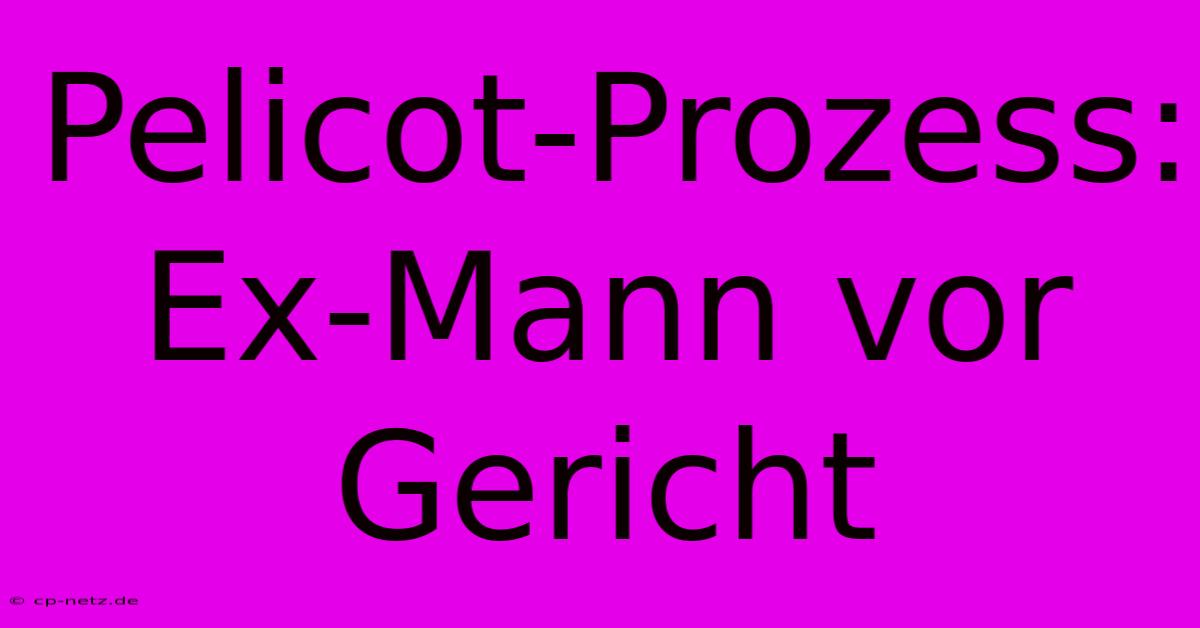 Pelicot-Prozess: Ex-Mann vor Gericht

© cp-netz.de